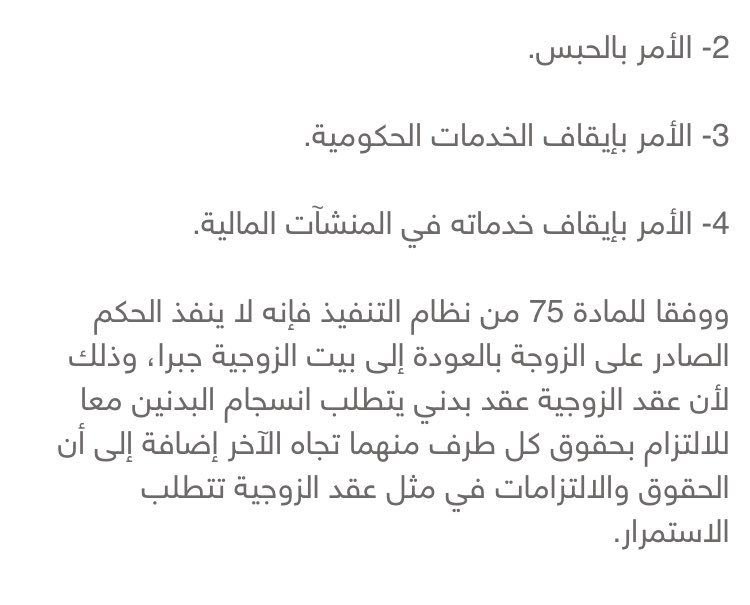 2- الأمر بالحبس.

3- الأمر بإيقاف الخدمات الحكومية.

4- الأمر بإيقاف خدماته في المنشآت المالية.

ووفقا للمادة 75 من نظام التنفيذ فإنه لا ينفذ الحكم الصادر على الزوجة بالعودة إلى بيت الزوجية جبرا، وذلك لأن عقد الزوجية عقد بدني يتطلب انسجام البدنين معا للالتزام بحقوق كل طرف منهما تجاه الآخر إضافة إلى أن الحقوق والالتزامات في مثل عقد الزوجية تتطلب الاستمرار.